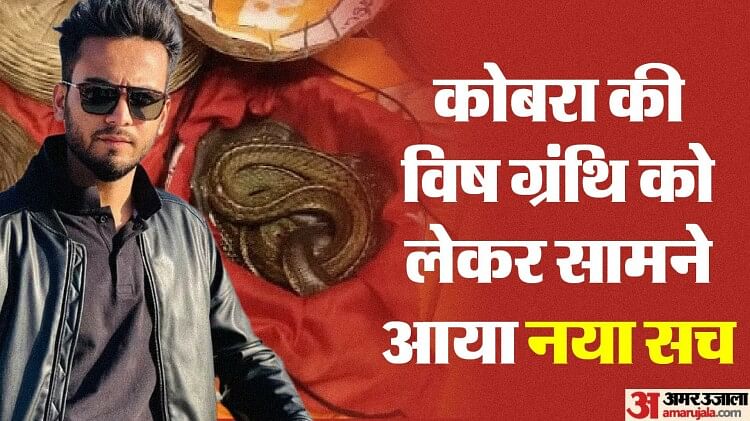 कोबरा की विष ग्रंथि को लेकर सामने आया नया सच

अ अमर उजाला
amarujala.com